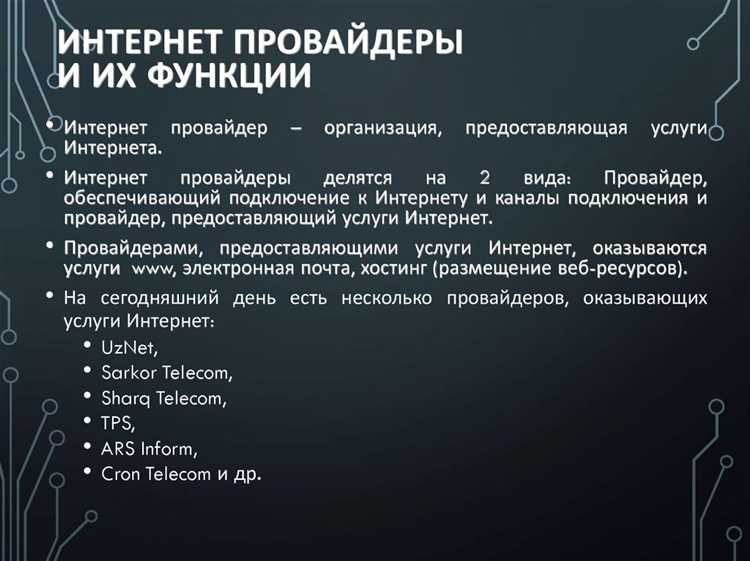 ИНТЕРНЕТ ПРОВАЙДЕРЫ И ИХ ФУНКЦИИ

• Интернет провайдер – организация, предоставляющая услуги Интернета.

• Интернет провайдеры делятся на 2 вида: Провайдер, обеспечивающий подключение к Интернету и каналы подключения и провайдер, предоставляющий услуги Интернет.

• Провайдерами, предоставляющими услуги Интернет, оказываются услуги www, электронная почта, хостинг (размещение веб-ресурсов).

• На сегодняшний день есть несколько провайдеров, оказывающих услуги Интернет:
  • UzNet,
  • Sarkor Telecom,
  • Sharq Telecom,
  • TPS,
  • ARS Inform,
  • Cron Telecom и др.